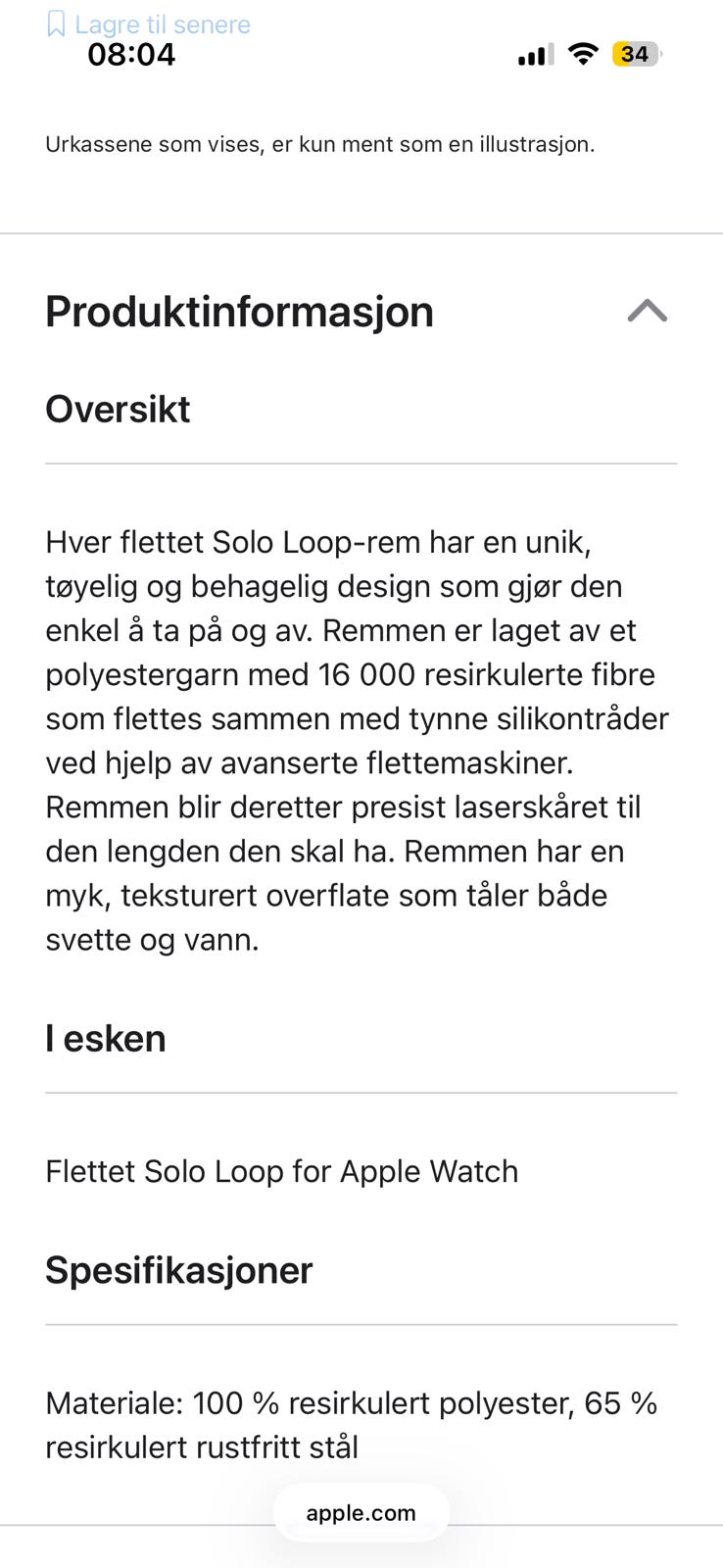 Lagre til senere
08:04
34

Urkassene som vises, er kun ment som en illustrasjon.

Produktinformasjon

Oversikt

Hver flettet Solo Loop-rem har en unik, tøyelig og behagelig design som gjør den enkel å ta på og av. Remmen er laget av et polyestergarn med 16 000 resirkulerte fibre som flettes sammen med tynne silikontråder ved hjelp av avanserte flettemaskiner. Remmen blir deretter presist laserskåret til den lengden den skal ha. Remmen har en myk, teksturert overflate som tåler både svette og vann.

I esken

Flettet Solo Loop for Apple Watch

Spesifikasjoner

Materiale: 100 % resirkulert polyester, 65 % resirkulert rustfritt stål

apple.com